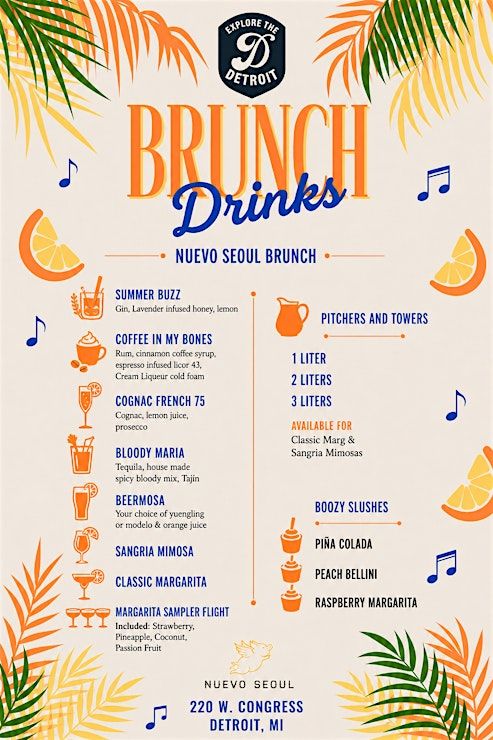 EXPLORE THE D DETROIT

BRUNCH Drinks

NUEVO SEOUL BRUNCH

SUMMER BUZZ
Gin, Lavender infused honey, lemon

COFFEE IN MY BONES
Rum, cinnamon coffee syrup, espresso infused licor 43, Cream Liqueur cold foam

COGNAC FRENCH 75
Cognac, lemon juice, prosecco

BLOODY MARIA
Tequila, house made spicy bloody mix, Tajin

BEERMOSA
Your choice of yuengling or modelo & orange juice

SANGRIA MIMOSA

CLASSIC MARGARITA

MARGARITA SAMPLER FLIGHT
Included: Strawberry, Pineapple, Coconut, Passion Fruit

PITCHERS AND TOWERS

1 LITER
2 LITERS
3 LITERS

AVAILABLE FOR
Classic Marg & Sangria Mimosas

BOOZY SLUSHES

PIÑA COLADA
PEACH BELLINI
RASPBERRY MARGARITA

NUEVO SEOUL

220 W. CONGRESS
DETROIT, MI